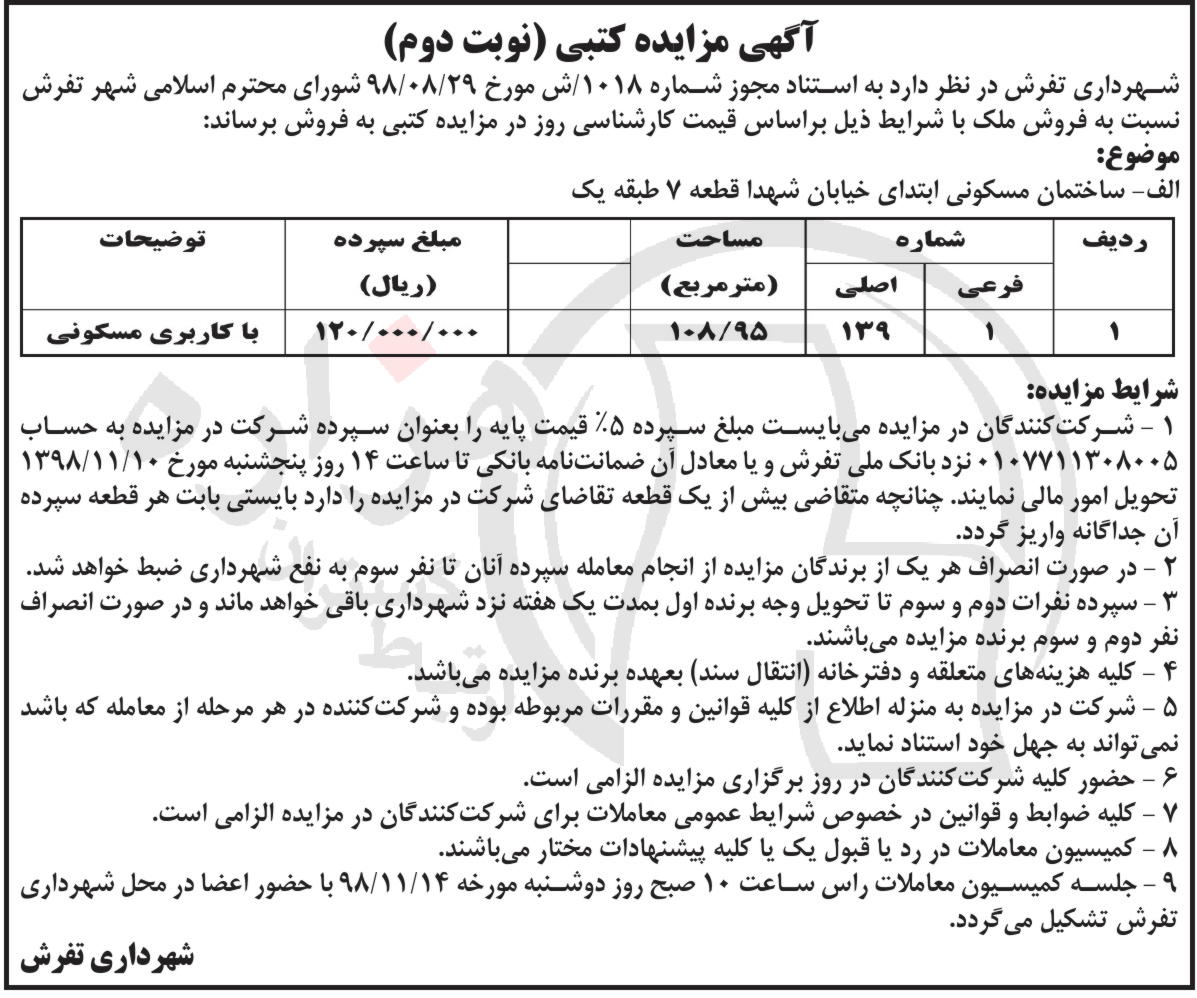 آگهی مزایده کتبی (نوبت دوم)

شهرداری تفرش در نظر دارد به استناد مجوز شماره ۱۰۱۸/ش مورخ ۹۸/۰۸/۲۹ شورای محترم اسلامی شهر تفرش نسبت به فروش ملک با شرایط ذیل براساس قیمت کارشناسی روز در مزایده کتبی به فروش برساند:

موضوع:

الف- ساختمان مسکونی ابتدای خیابان شهدا قطعه ۷ طبقه یک

| ردیف | شماره فرعی | شماره اصلی | مساحت (مترمربع) | | مبلغ سپرده (ریال) | توضیحات |
|---|---|---|---|---|---|---|
| ۱ | ۱ | ۱۳۹ | ۱۰۸/۹۵ | | ۱۲۰/۰۰۰/۰۰۰ | با کاربری مسکونی |

شرایط مزایده:

۱ - شرکت‌کنندگان در مزایده می‌بایست مبلغ سپرده ۵٪ قیمت پایه را بعنوان سپرده شرکت در مزایده به حساب ۰۱۰۷۷۱۱۳۰۸۰۰۵ نزد بانک ملی تفرش و یا معادل آن ضمانت‌نامه بانکی تا ساعت ۱۴ روز پنجشنبه مورخ ۱۳۹۸/۱۱/۱۰ تحویل امور مالی نمایند. چنانچه متقاضی بیش از یک قطعه تقاضای شرکت در مزایده را دارد بایستی بابت هر قطعه سپرده آن جداگانه واریز گردد.

۲ - در صورت انصراف هر یک از برندگان مزایده از انجام معامله سپرده آنان تا نفر سوم به نفع شهرداری ضبط خواهد شد.

۳ - سپرده نفرات دوم و سوم تا تحویل وجه برنده اول بمدت یک هفته نزد شهرداری باقی خواهد ماند و در صورت انصراف نفر دوم و سوم برنده مزایده می‌باشند.

۴ - کلیه هزینه‌های متعلقه و دفترخانه (انتقال سند) بعهده برنده مزایده می‌باشد.

۵ - شرکت در مزایده به منزله اطلاع از کلیه قوانین و مقررات مربوطه بوده و شرکت‌کننده در هر مرحله از معامله که باشد نمی‌تواند به جهل خود استناد نماید.

۶ - حضور کلیه شرکت‌کنندگان در روز برگزاری مزایده الزامی است.

۷ - کلیه ضوابط و قوانین در خصوص شرایط عمومی معاملات برای شرکت‌کنندگان در مزایده الزامی است.

۸ - کمیسیون معاملات در رد یا قبول یک یا کلیه پیشنهادات مختار می‌باشند.

۹ - جلسه کمیسیون معاملات راس ساعت ۱۰ صبح روز دوشنبه مورخه ۹۸/۱۱/۱۴ با حضور اعضا در محل شهرداری تفرش تشکیل می‌گردد.

شهرداری تفرش